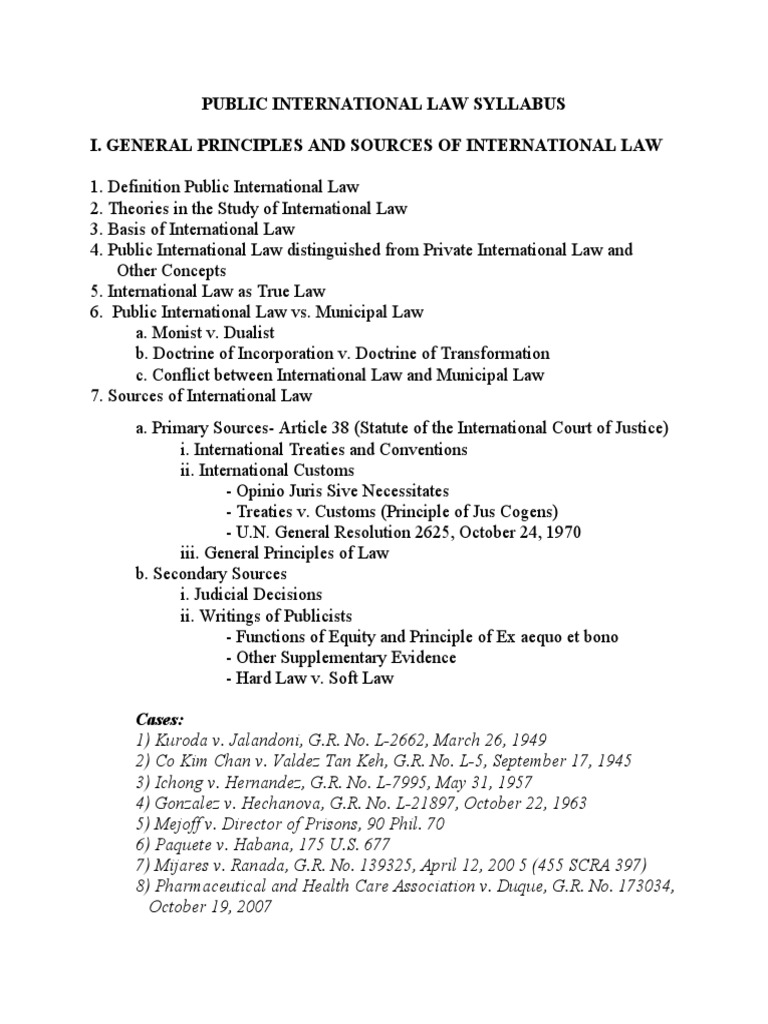 PUBLIC INTERNATIONAL LAW SYLLABUS

I. GENERAL PRINCIPLES AND SOURCES OF INTERNATIONAL LAW

1. Definition Public International Law
2. Theories in the Study of International Law
3. Basis of International Law
4. Public International Law distinguished from Private International Law and Other Concepts
5. International Law as True Law
6. Public International Law vs. Municipal Law
a. Monist v. Dualist
b. Doctrine of Incorporation v. Doctrine of Transformation
c. Conflict between International Law and Municipal Law
7. Sources of International Law

a. Primary Sources- Article 38 (Statute of the International Court of Justice)
i. International Treaties and Conventions
ii. International Customs
- Opinio Juris Sive Necessitates
- Treaties v. Customs (Principle of Jus Cogens)
- U.N. General Resolution 2625, October 24, 1970
iii. General Principles of Law
b. Secondary Sources
i. Judicial Decisions
ii. Writings of Publicists
- Functions of Equity and Principle of Ex aequo et bono
- Other Supplementary Evidence
- Hard Law v. Soft Law

Cases:
1) Kuroda v. Jalandoni, G.R. No. L-2662, March 26, 1949
2) Co Kim Chan v. Valdez Tan Keh, G.R. No. L-5, September 17, 1945
3) Ichong v. Hernandez, G.R. No. L-7995, May 31, 1957
4) Gonzalez v. Hechanova, G.R. No. L-21897, October 22, 1963
5) Mejoff v. Director of Prisons, 90 Phil. 70
6) Paquete v. Habana, 175 U.S. 677
7) Mijares v. Ranada, G.R. No. 139325, April 12, 200 5 (455 SCRA 397)
8) Pharmaceutical and Health Care Association v. Duque, G.R. No. 173034, October 19, 2007